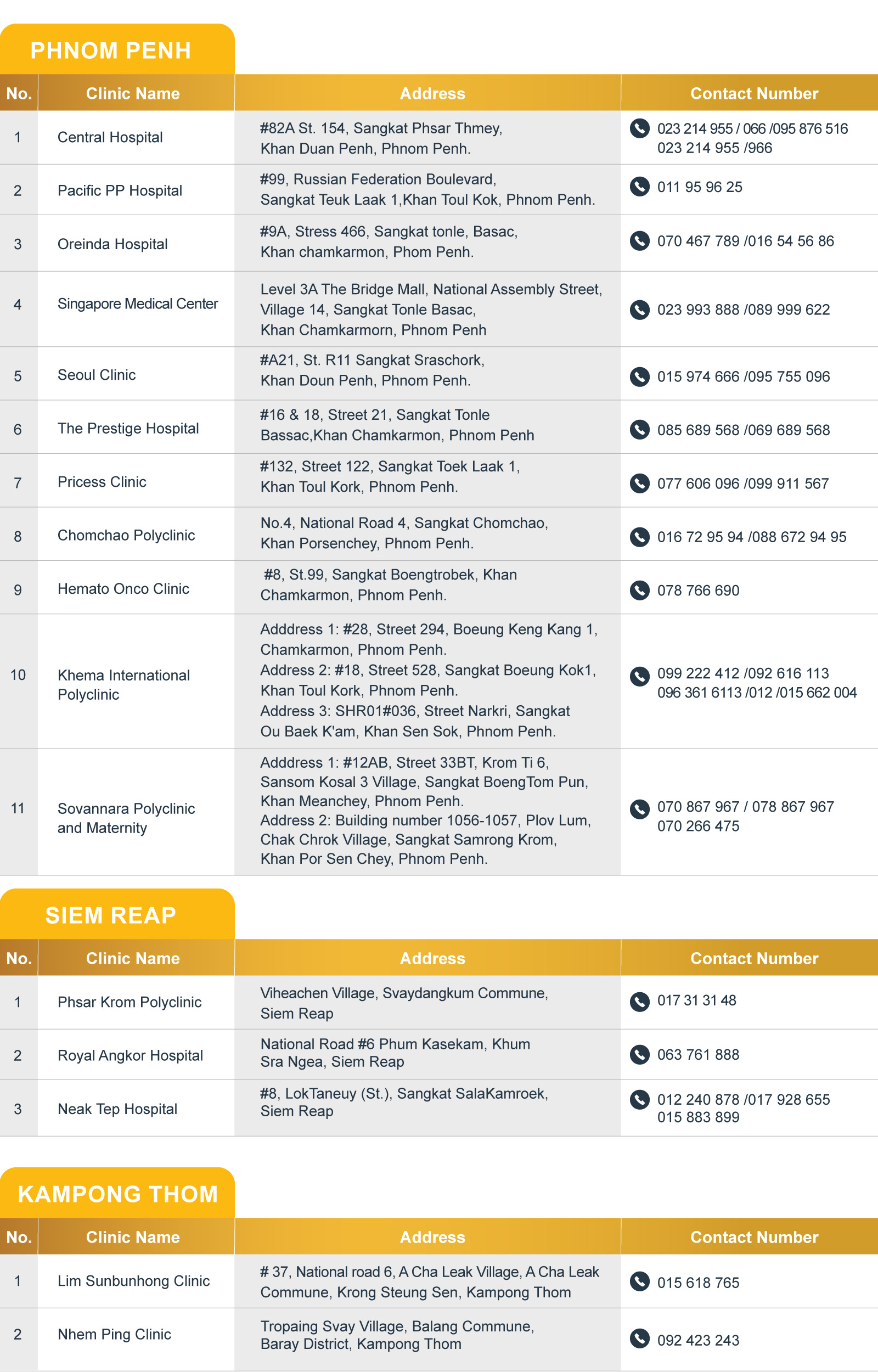 PHNOM PENH

| No. | Clinic Name | Address | Contact Number |
|---|---|---|---|
| 1 | Central Hospital | #82A St. 154, Sangkat Phsar Thmey, Khan Duan Penh, Phnom Penh. | 023 214 955 / 066 /095 876 516 023 214 955 /966 |
| 2 | Pacific PP Hospital | #99, Russian Federation Boulevard, Sangkat Teuk Laak 1,Khan Toul Kok, Phnom Penh. | 011 95 96 25 |
| 3 | Oreinda Hospital | #9A, Stress 466, Sangkat tonle, Basac, Khan chamkarmon, Phom Penh. | 070 467 789 /016 54 56 86 |
| 4 | Singapore Medical Center | Level 3A The Bridge Mall, National Assembly Street, Village 14, Sangkat Tonle Basac, Khan Chamkarmorn, Phnom Penh | 023 993 888 /089 999 622 |
| 5 | Seoul Clinic | #A21, St. R11 Sangkat Sraschork, Khan Doun Penh, Phnom Penh. | 015 974 666 /095 755 096 |
| 6 | The Prestige Hospital | #16 & 18, Street 21, Sangkat Tonle Bassac,Khan Chamkarmon, Phnom Penh | 085 689 568 /069 689 568 |
| 7 | Pricess Clinic | #132, Street 122, Sangkat Toek Laak 1, Khan Toul Kork, Phnom Penh. | 077 606 096 /099 911 567 |
| 8 | Chomchao Polyclinic | No.4, National Road 4, Sangkat Chomchao, Khan Porsenchey, Phnom Penh. | 016 72 95 94 /088 672 94 95 |
| 9 | Hemato Onco Clinic | #8, St.99, Sangkat Boengtrobek, Khan Chamkarmon, Phnom Penh. | 078 766 690 |
| 10 | Khema International Polyclinic | Adddress 1: #28, Street 294, Boeung Keng Kang 1, Chamkarmon, Phnom Penh. Address 2: #18, Street 528, Sangkat Boeung Kok1, Khan Toul Kork, Phnom Penh. Address 3: SHR01#036, Street Narkri, Sangkat Ou Baek K'am, Khan Sen Sok, Phnom Penh. | 099 222 412 /092 616 113 096 361 6113 /012 /015 662 004 |
| 11 | Sovannara Polyclinic and Maternity | Adddress 1: #12AB, Street 33BT, Krom Ti 6, Sansom Kosal 3 Village, Sangkat BoengTom Pun, Khan Meanchey, Phnom Penh. Address 2: Building number 1056-1057, Plov Lum, Chak Chrok Village, Sangkat Samrong Krom, Khan Por Sen Chey, Phnom Penh. | 070 867 967 / 078 867 967 070 266 475 |

SIEM REAP

| No. | Clinic Name | Address | Contact Number |
|---|---|---|---|
| 1 | Phsar Krom Polyclinic | Viheachen Village, Svaydangkum Commune, Siem Reap | 017 31 31 48 |
| 2 | Royal Angkor Hospital | National Road #6 Phum Kasekam, Khum Sra Ngea, Siem Reap | 063 761 888 |
| 3 | Neak Tep Hospital | #8, LokTaneuy (St.), Sangkat SalaKamroek, Siem Reap | 012 240 878 /017 928 655 015 883 899 |

KAMPONG THOM

| No. | Clinic Name | Address | Contact Number |
|---|---|---|---|
| 1 | Lim Sunbunhong Clinic | # 37, National road 6, A Cha Leak Village, A Cha Leak Commune, Krong Steung Sen, Kampong Thom | 015 618 765 |
| 2 | Nhem Ping Clinic | Tropaing Svay Village, Balang Commune, Baray District, Kampong Thom | 092 423 243 |